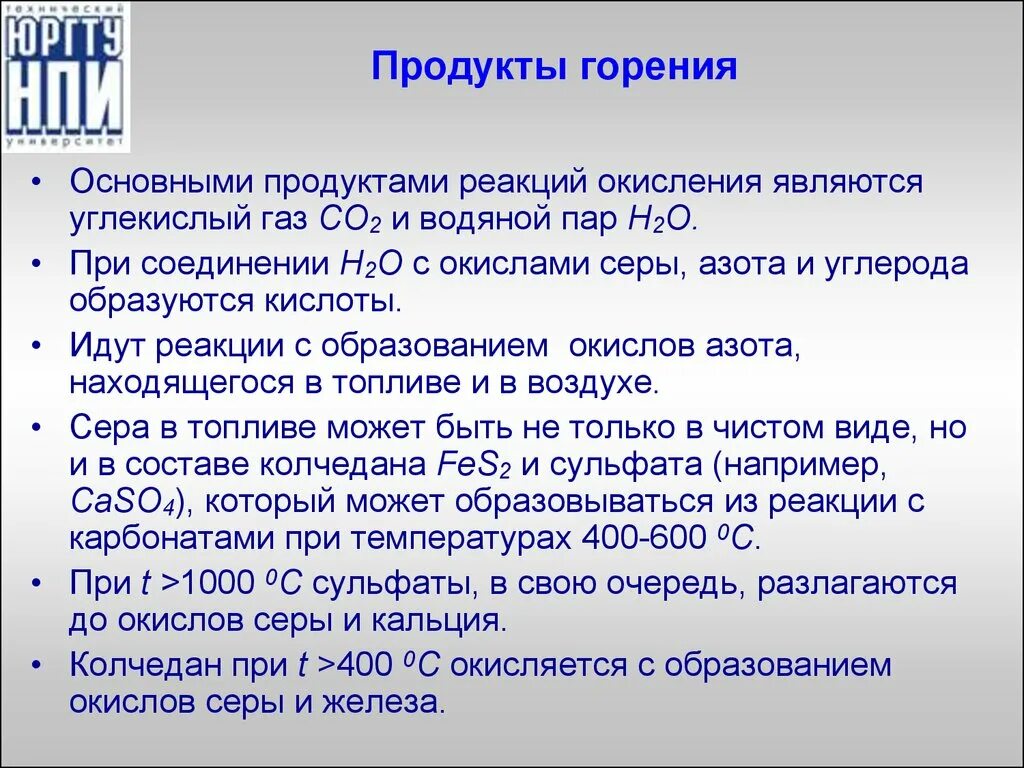 технический
ЮРГТУ
НПИ
университет

Продукты горения

• Основными продуктами реакций окисления являются углекислый газ $CO_2$ и водяной пар $H_2O$.
• При соединении $H_2O$ с окислами серы, азота и углерода образуются кислоты.
• Идут реакции с образованием окислов азота, находящегося в топливе и в воздухе.
• Сера в топливе может быть не только в чистом виде, но и в составе колчедана $FeS_2$ и сульфата (например, $CaSO_4$), который может образовываться из реакции с карбонатами при температурах 400-600 $^0C$.
• При $t$ >1000 $^0C$ сульфаты, в свою очередь, разлагаются до окислов серы и кальция.
• Колчедан при $t$ >400 $^0C$ окисляется с образованием окислов серы и железа.